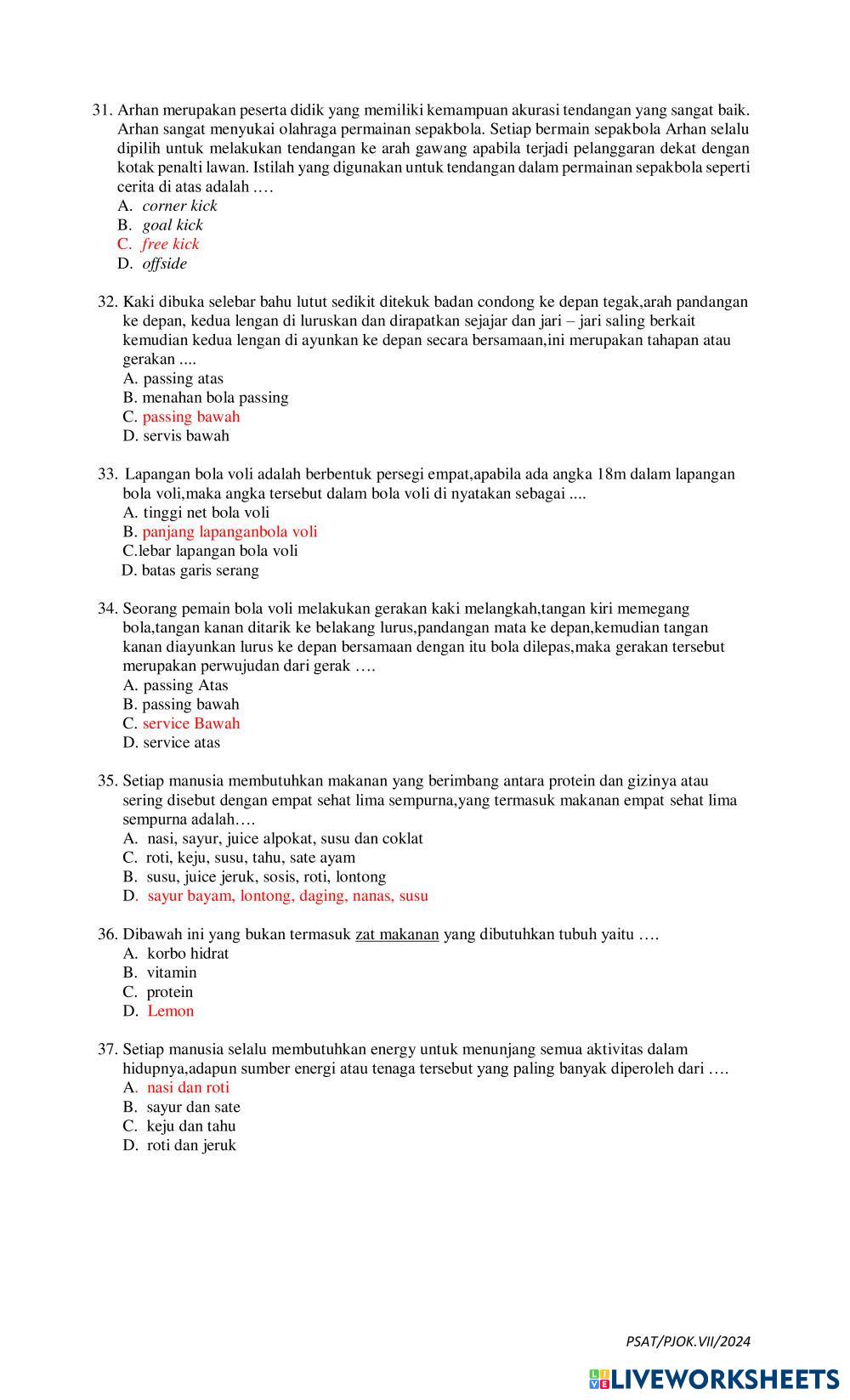 31. Arhan merupakan peserta didik yang memiliki kemampuan akurasi tendangan yang sangat baik. Arhan sangat menyukai olahraga permainan sepakbola. Setiap bermain sepakbola Arhan selalu dipilih untuk melakukan tendangan ke arah gawang apabila terjadi pelanggaran dekat dengan kotak penalti lawan. Istilah yang digunakan untuk tendangan dalam permainan sepakbola seperti cerita di atas adalah ….
A. corner kick
B. goal kick
C. free kick
D. offside

32. Kaki dibuka selebar bahu lutut sedikit ditekuk badan condong ke depan tegak,arah pandangan ke depan, kedua lengan di luruskan dan dirapatkan sejajar dan jari – jari saling berkait kemudian kedua lengan di ayunkan ke depan secara bersamaan,ini merupakan tahapan atau gerakan ....
A. passing atas
B. menahan bola passing
C. passing bawah
D. servis bawah

33. Lapangan bola voli adalah berbentuk persegi empat,apabila ada angka 18m dalam lapangan bola voli,maka angka tersebut dalam bola voli di nyatakan sebagai ....
A. tinggi net bola voli
B. panjang lapanganbola voli
C.lebar lapangan bola voli
D. batas garis serang

34. Seorang pemain bola voli melakukan gerakan kaki melangkah,tangan kiri memegang bola,tangan kanan ditarik ke belakang lurus,pandangan mata ke depan,kemudian tangan kanan diayunkan lurus ke depan bersamaan dengan itu bola dilepas,maka gerakan tersebut merupakan perwujudan dari gerak ….
A. passing Atas
B. passing bawah
C. service Bawah
D. service atas

35. Setiap manusia membutuhkan makanan yang berimbang antara protein dan gizinya atau sering disebut dengan empat sehat lima sempurna,yang termasuk makanan empat sehat lima sempurna adalah….
A. nasi, sayur, juice alpokat, susu dan coklat
C. roti, keju, susu, tahu, sate ayam
B. susu, juice jeruk, sosis, roti, lontong
D. sayur bayam, lontong, daging, nanas, susu

36. Dibawah ini yang bukan termasuk zat makanan yang dibutuhkan tubuh yaitu ….
A. korbo hidrat
B. vitamin
C. protein
D. Lemon

37. Setiap manusia selalu membutuhkan energy untuk menunjang semua aktivitas dalam hidupnya,adapun sumber energi atau tenaga tersebut yang paling banyak diperoleh dari ….
A. nasi dan roti
B. sayur dan sate
C. keju dan tahu
D. roti dan jeruk

PSAT/PJOK.VII/2024

LIVEWORKSHEETS